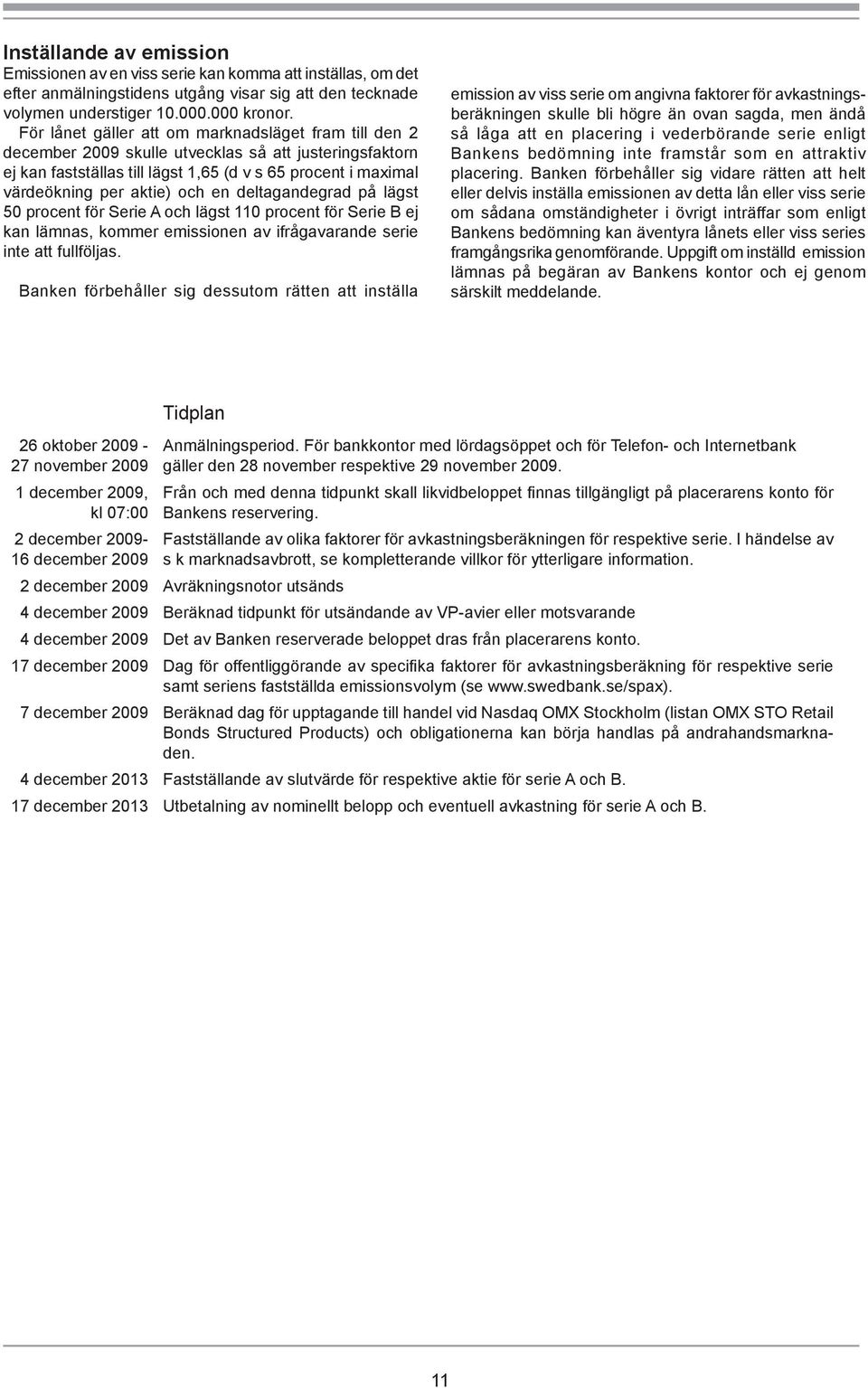 Inställande av emission
Emissionen av en viss serie kan komma att inställas, om det efter anmälningstidens utgång visar sig att den tecknade volymen understiger 10.000.000 kronor.

För lånet gäller att om marknadsläget fram till den 2 december 2009 skulle utvecklas så att justeringsfaktorn ej kan fastställas till lägst 1,65 (d v s 65 procent i maximal värdeökning per aktie) och en deltagandegrad på lägst 50 procent för Serie A och lägst 110 procent för Serie B ej kan lämnas, kommer emissionen av ifrågavarande serie inte att fullföljas.

Banken förbehåller sig dessutom rätten att inställa emission av viss serie om angivna faktorer för avkastningsberäkningen skulle bli högre än ovan sagda, men ändå så låga att en placering i vederbörande serie enligt Bankens bedömning inte framstår som en attraktiv placering. Banken förbehåller sig vidare rätten att helt eller delvis inställa emissionen av detta lån eller viss serie om sådana omständigheter i övrigt inträffar som enligt Bankens bedömning kan äventyra lånets eller viss series framgångsrika genomförande. Uppgift om inställd emission lämnas på begäran av Bankens kontor och ej genom särskilt meddelande.

Tidplan

| | |
|---|---|
| 26 oktober 2009 - 27 november 2009 | Anmälningsperiod. För bankkontor med lördagsöppet och för Telefon- och Internetbank gäller den 28 november respektive 29 november 2009. |
| 1 december 2009, kl 07:00 | Från och med denna tidpunkt skall likvidbeloppet finnas tillgängligt på placerarens konto för Bankens reservering. |
| 2 december 2009- 16 december 2009 | Fastställande av olika faktorer för avkastningsberäkningen för respektive serie. I händelse av s k marknadsavbrott, se kompletterande villkor för ytterligare information. |
| 2 december 2009 | Avräkningsnotor utsänds |
| 4 december 2009 | Beräknad tidpunkt för utsändande av VP-avier eller motsvarande |
| 4 december 2009 | Det av Banken reserverade beloppet dras från placerarens konto. |
| 17 december 2009 | Dag för offentliggörande av specifika faktorer för avkastningsberäkning för respektive serie samt seriens fastställda emissionsvolym (se www.swedbank.se/spax). |
| 7 december 2009 | Beräknad dag för upptagande till handel vid Nasdaq OMX Stockholm (listan OMX STO Retail Bonds Structured Products) och obligationerna kan börja handlas på andrahandsmarknaden. |
| 4 december 2013 | Fastställande av slutvärde för respektive aktie för serie A och B. |
| 17 december 2013 | Utbetalning av nominellt belopp och eventuell avkastning för serie A och B. |

11